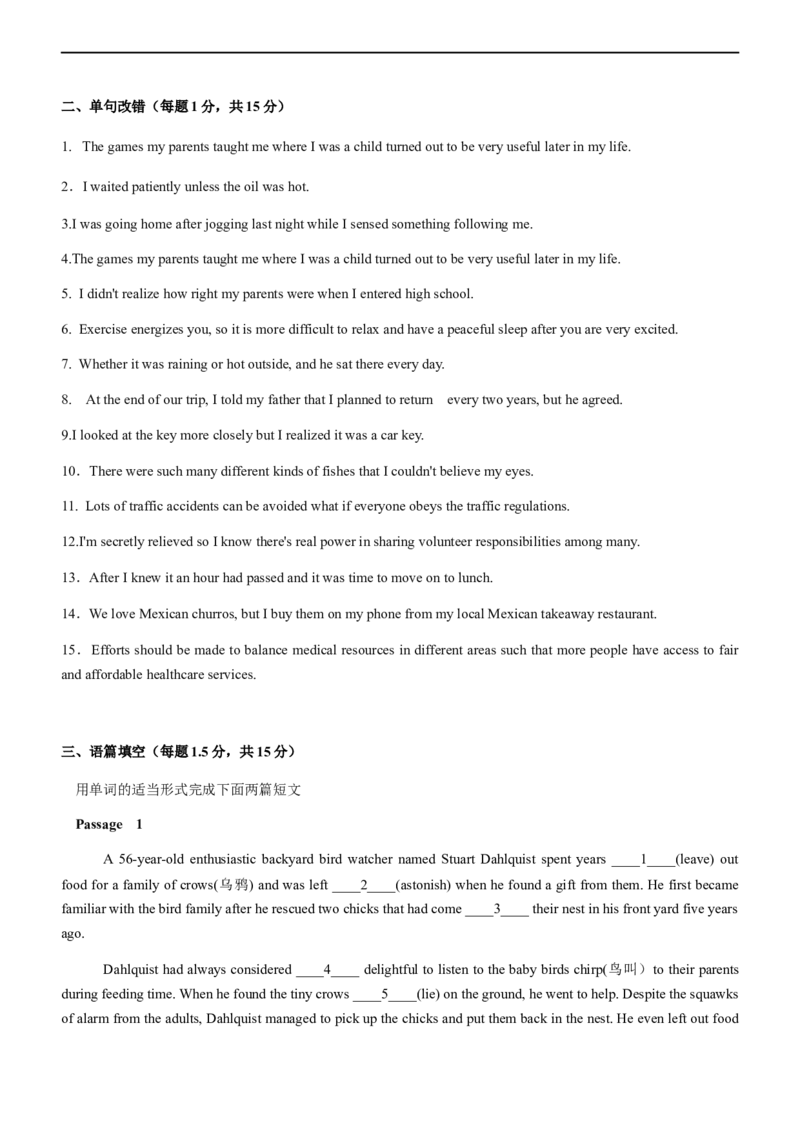 二、单句改错（每题1分，共15分）

1. The games my parents taught me where I was a child turned out to be very useful later in my life.

2．I waited patiently unless the oil was hot.

3.I was going home after jogging last night while I sensed something following me.

4.The games my parents taught me where I was a child turned out to be very useful later in my life.

5. I didn't realize how right my parents were when I entered high school.

6. Exercise energizes you, so it is more difficult to relax and have a peaceful sleep after you are very excited.

7. Whether it was raining or hot outside, and he sat there every day.

8. At the end of our trip, I told my father that I planned to return every two years, but he agreed.

9.I looked at the key more closely but I realized it was a car key.

10．There were such many different kinds of fishes that I couldn't believe my eyes.

11. Lots of traffic accidents can be avoided what if everyone obeys the traffic regulations.

12.I'm secretly relieved so I know there's real power in sharing volunteer responsibilities among many.

13．After I knew it an hour had passed and it was time to move on to lunch.

14．We love Mexican churros, but I buy them on my phone from my local Mexican takeaway restaurant.

15．Efforts should be made to balance medical resources in different areas such that more people have access to fair and affordable healthcare services.

三、语篇填空（每题1.5分，共15分）

用单词的适当形式完成下面两篇短文

Passage 1

A 56-year-old enthusiastic backyard bird watcher named Stuart Dahlquist spent years ____1____(leave) out food for a family of crows(乌鸦) and was left ____2____(astonish) when he found a gift from them. He first became familiar with the bird family after he rescued two chicks that had come ____3____ their nest in his front yard five years ago.

Dahlquist had always considered ____4____ delightful to listen to the baby birds chirp(鸟叫）to their parents during feeding time. When he found the tiny crows ____5____(lie) on the ground, he went to help. Despite the squawks of alarm from the adults, Dahlquist managed to pick up the chicks and put them back in the nest. He even left out food